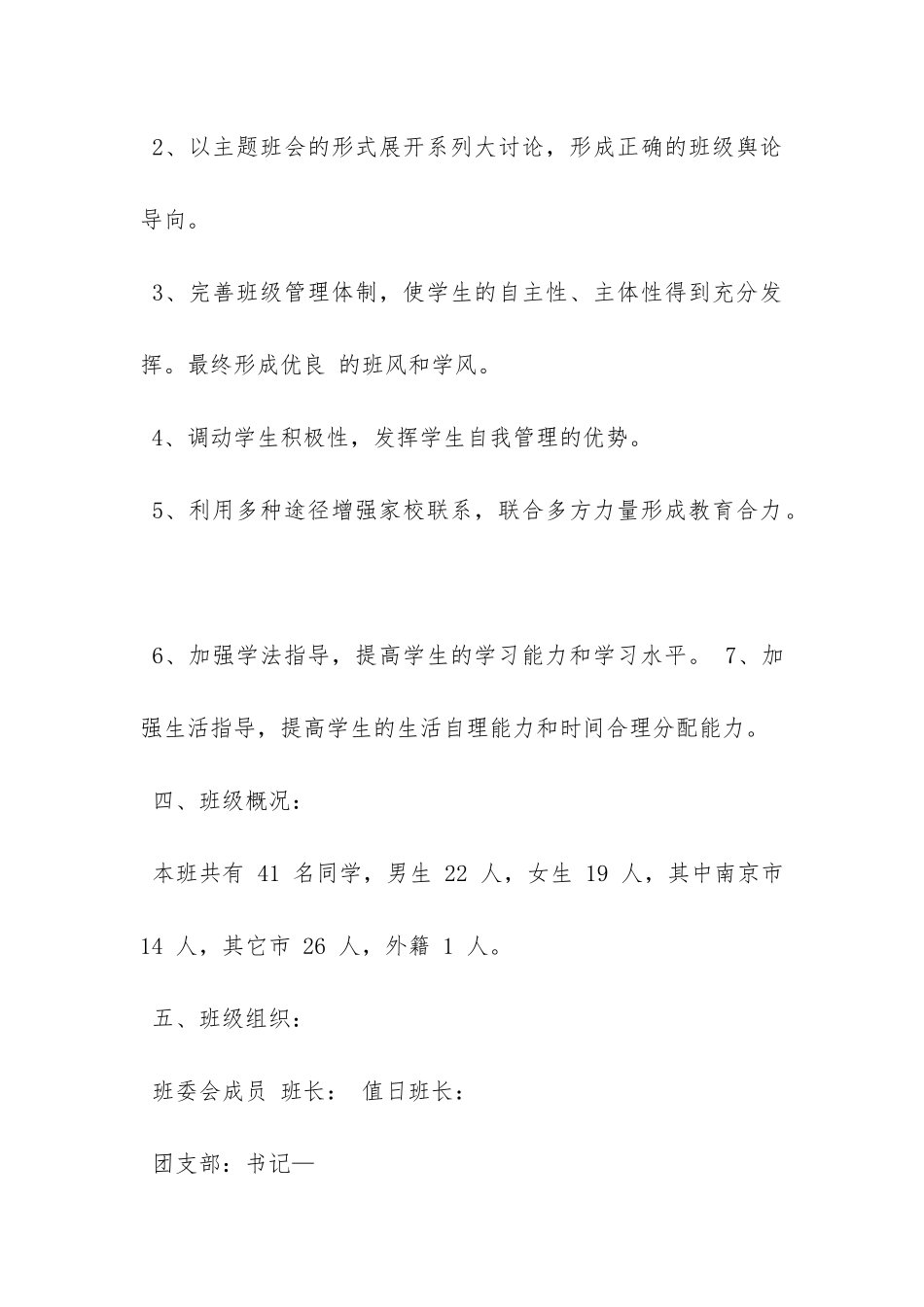 2、以主题班会的形式展开系列大讨论，形成正确的班级舆论导向。

3、完善班级管理体制，使学生的自主性、主体性得到充分发挥。最终形成优良 的班风和学风。

4、调动学生积极性，发挥学生自我管理的优势。

5、利用多种途径增强家校联系，联合多方力量形成教育合力。

6、加强学法指导，提高学生的学习能力和学习水平。 7、加强生活指导，提高学生的生活自理能力和时间合理分配能力。

四、班级概况：

本班共有 41 名同学，男生 22 人，女生 19 人，其中南京市 14 人，其它市 26 人，外籍 1 人。

五、班级组织：

班委会成员 班长： 值日班长：

团支部：书记—